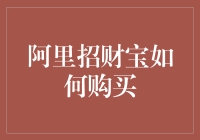 阿里招财宝如何购买